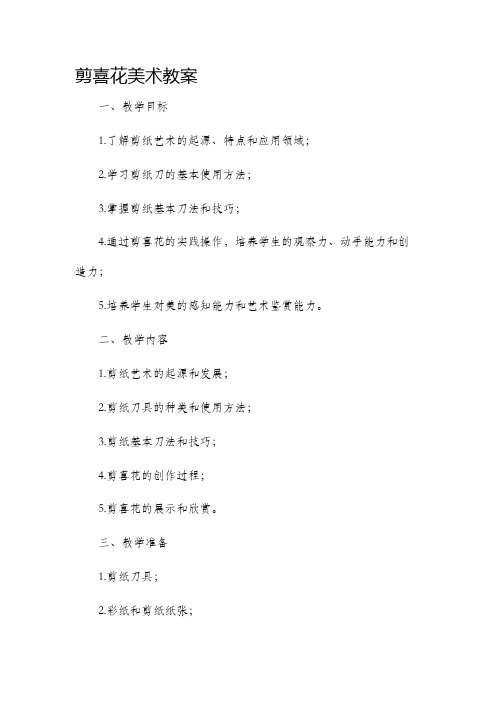 剪喜花美术教案

一、教学目标

1.了解剪纸艺术的起源、特点和应用领域；

2.学习剪纸刀的基本使用方法；

3.掌握剪纸基本刀法和技巧；

4.通过剪喜花的实践操作，培养学生的观察力、动手能力和创造力；

5.培养学生对美的感知能力和艺术鉴赏能力。

二、教学内容

1.剪纸艺术的起源和发展；

2.剪纸刀具的种类和使用方法；

3.剪纸基本刀法和技巧；

4.剪喜花的创作过程；

5.剪喜花的展示和欣赏。

三、教学准备

1.剪纸刀具；

2.彩纸和剪纸纸张；